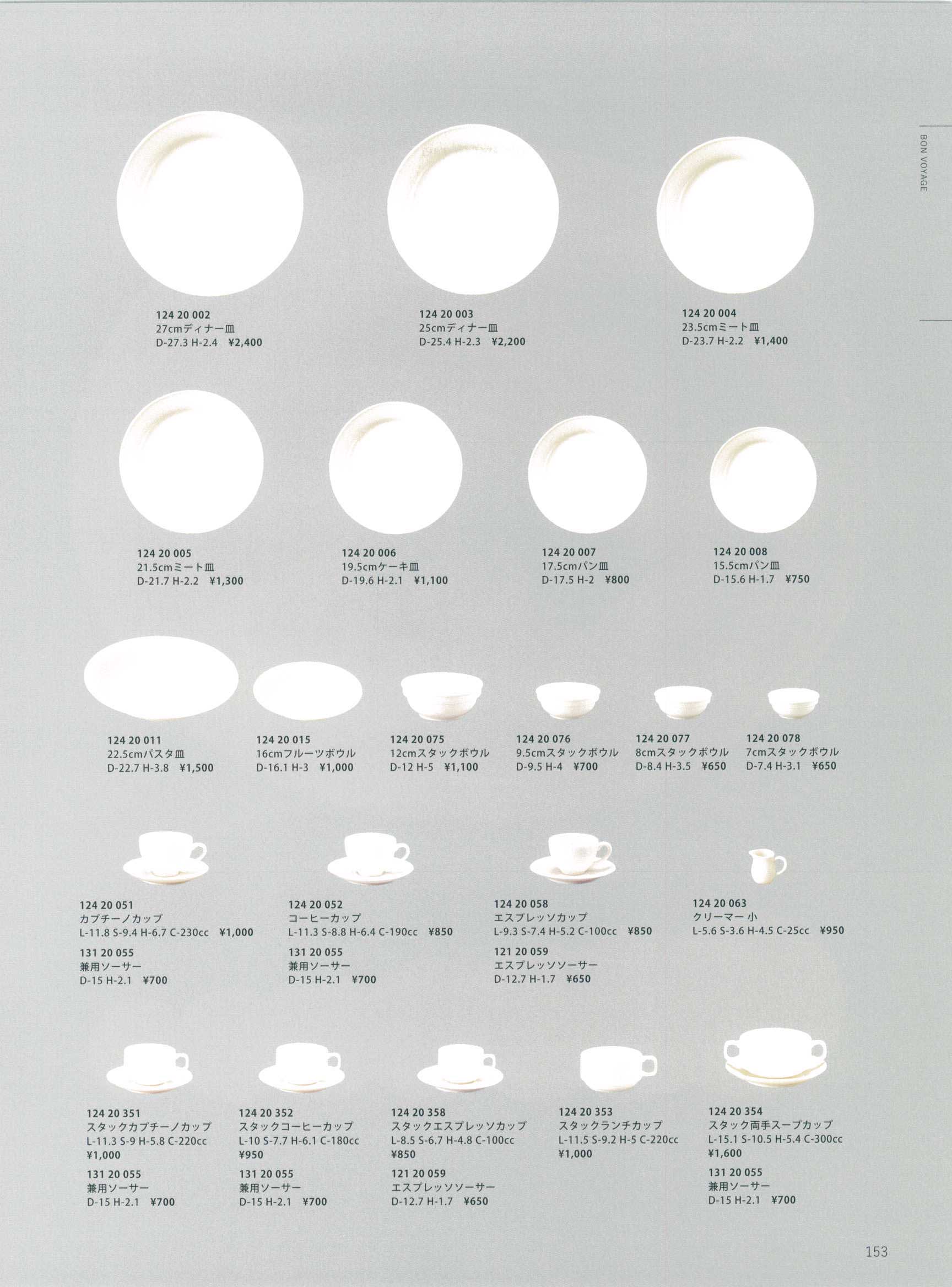 BON VOYAGE

124 20 002
27cmディナー皿
D-27.3 H-2.4 ¥2,400

124 20 003
25cmディナー皿
D-25.4 H-2.3 ¥2,200

124 20 004
23.5cmミート皿
D-23.7 H-2.2 ¥1,400

124 20 005
21.5cmミート皿
D-21.7 H-2.2 ¥1,300

124 20 006
19.5cmケーキ皿
D-19.6 H-2.1 ¥1,100

124 20 007
17.5cmパン皿
D-17.5 H-2 ¥800

124 20 008
15.5cmパン皿
D-15.6 H-1.7 ¥750

124 20 011
22.5cmパスタ皿
D-22.7 H-3.8 ¥1,500

124 20 015
16cmフルーツボウル
D-16.1 H-3 ¥1,000

124 20 075
12cmスタックボウル
D-12 H-5 ¥1,100

124 20 076
9.5cmスタックボウル
D-9.5 H-4 ¥700

124 20 077
8cmスタックボウル
D-8.4 H-3.5 ¥650

124 20 078
7cmスタックボウル
D-7.4 H-3.1 ¥650

124 20 051
カプチーノカップ
L-11.8 S-9.4 H-6.7 C-230cc ¥1,000
131 20 055
兼用ソーサー
D-15 H-2.1 ¥700

124 20 052
コーヒーカップ
L-11.3 S-8.8 H-6.4 C-190cc ¥850
131 20 055
兼用ソーサー
D-15 H-2.1 ¥700

124 20 058
エスプレッソカップ
L-9.3 S-7.4 H-5.2 C-100cc ¥850
121 20 059
エスプレッソソーサー
D-12.7 H-1.7 ¥650

124 20 063
クリーマー 小
L-5.6 S-3.6 H-4.5 C-25cc ¥950

124 20 351
スタックカプチーノカップ
L-11.3 S-9 H-5.8 C-220cc
¥1,000
131 20 055
兼用ソーサー
D-15 H-2.1 ¥700

124 20 352
スタックコーヒーカップ
L-10 S-7.7 H-6.1 C-180cc
¥950
131 20 055
兼用ソーサー
D-15 H-2.1 ¥700

124 20 358
スタックエスプレッソカップ
L-8.5 S-6.7 H-4.8 C-100cc
¥850
121 20 059
エスプレッソソーサー
D-12.7 H-1.7 ¥650

124 20 353
スタックランチカップ
L-11.5 S-9.2 H-5 C-220cc
¥1,000

124 20 354
スタック両手スープカップ
L-15.1 S-10.5 H-5.4 C-300cc
¥1,600
131 20 055
兼用ソーサー
D-15 H-2.1 ¥700

153